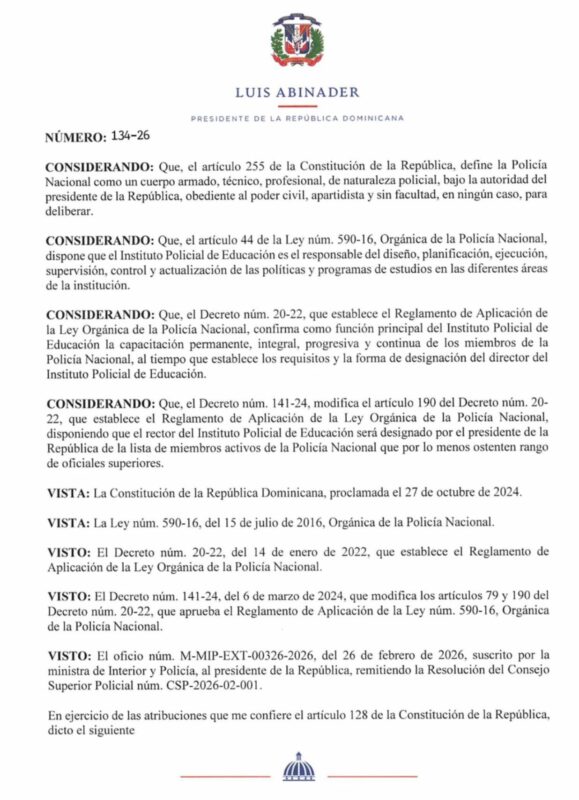 LUIS ABINADER

PRESIDENTE DE LA REPÚBLICA DOMINICANA

NÚMERO: 134-26

CONSIDERANDO: Que, el artículo 255 de la Constitución de la República, define la Policía Nacional como un cuerpo armado, técnico, profesional, de naturaleza policial, bajo la autoridad del presidente de la República, obediente al poder civil, apartidista y sin facultad, en ningún caso, para deliberar.

CONSIDERANDO: Que, el artículo 44 de la Ley núm. 590-16, Orgánica de la Policía Nacional, dispone que el Instituto Policial de Educación es el responsable del diseño, planificación, ejecución, supervisión, control y actualización de las políticas y programas de estudios en las diferentes áreas de la institución.

CONSIDERANDO: Que, el Decreto núm. 20-22, que establece el Reglamento de Aplicación de la Ley Orgánica de la Policía Nacional, confirma como función principal del Instituto Policial de Educación la capacitación permanente, integral, progresiva y continua de los miembros de la Policía Nacional, al tiempo que establece los requisitos y la forma de designación del director del Instituto Policial de Educación.

CONSIDERANDO: Que, el Decreto núm. 141-24, modifica el artículo 190 del Decreto núm. 20-22, que establece el Reglamento de Aplicación de la Ley Orgánica de la Policía Nacional, disponiendo que el rector del Instituto Policial de Educación será designado por el presidente de la República de la lista de miembros activos de la Policía Nacional que por lo menos ostenten rango de oficiales superiores.

VISTA: La Constitución de la República Dominicana, proclamada el 27 de octubre de 2024.

VISTA: La Ley núm. 590-16, del 15 de julio de 2016, Orgánica de la Policía Nacional.

VISTO: El Decreto núm. 20-22, del 14 de enero de 2022, que establece el Reglamento de Aplicación de la Ley Orgánica de la Policía Nacional.

VISTO: El Decreto núm. 141-24, del 6 de marzo de 2024, que modifica los artículos 79 y 190 del Decreto núm. 20-22, que aprueba el Reglamento de Aplicación de la Ley núm. 590-16, Orgánica de la Policía Nacional.

VISTO: El oficio núm. M-MIP-EXT-00326-2026, del 26 de febrero de 2026, suscrito por la ministra de Interior y Policía, al presidente de la República, remitiendo la Resolución del Consejo Superior Policial núm. CSP-2026-02-001.

En ejercicio de las atribuciones que me confiere el artículo 128 de la Constitución de la República, dicto el siguiente